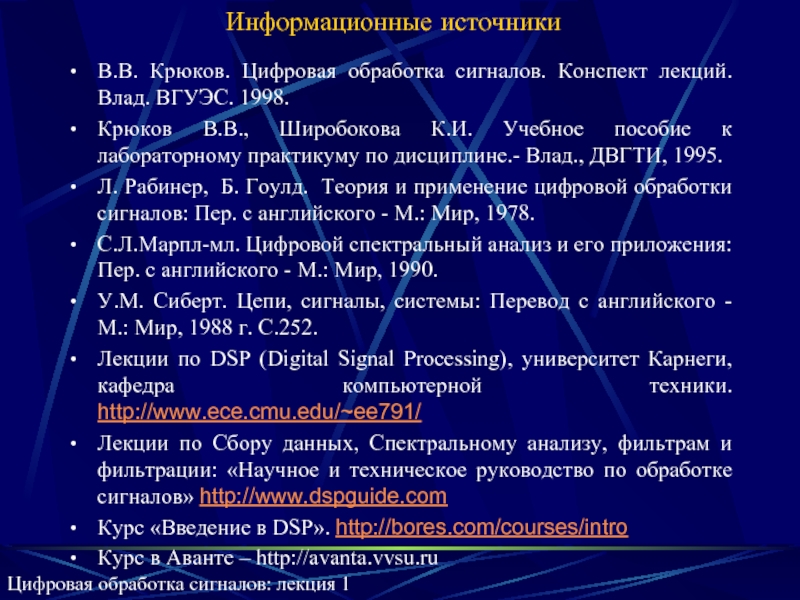 Информационные источники

• В.В. Крюков. Цифровая обработка сигналов. Конспект лекций. Влад. ВГУЭС. 1998.
• Крюков В.В., Широбокова К.И. Учебное пособие к лабораторному практикуму по дисциплине.- Влад., ДВГТИ, 1995.
• Л. Рабинер, Б. Гоулд. Теория и применение цифровой обработки сигналов: Пер. с английского - М.: Мир, 1978.
• С.Л.Марпл-мл. Цифровой спектральный анализ и его приложения: Пер. с английского - М.: Мир, 1990.
• У.М. Сиберт. Цепи, сигналы, системы: Перевод с английского - М.: Мир, 1988 г. С.252.
• Лекции по DSP (Digital Signal Processing), университет Карнеги, кафедра компьютерной техники. http://www.ece.cmu.edu/~ee791/
• Лекции по Сбору данных, Спектральному анализу, фильтрам и фильтрации: «Научное и техническое руководство по обработке сигналов» http://www.dspguide.com
• Курс «Введение в DSP». http://bores.com/courses/intro
• Курс в Аванте – http://avanta.vvsu.ru

Цифровая обработка сигналов: лекция 1